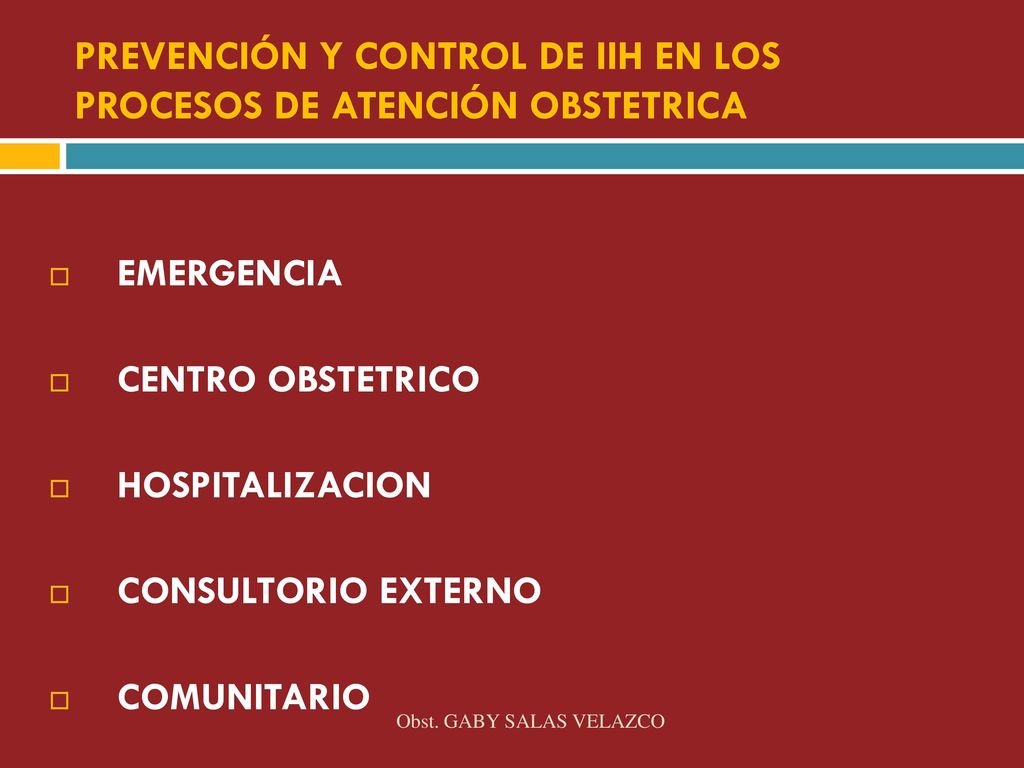 PREVENCIÓN Y CONTROL DE IIH EN LOS PROCESOS DE ATENCIÓN OBSTETRICA

EMERGENCIA

CENTRO OBSTETRICO

HOSPITALIZACION

CONSULTORIO EXTERNO

COMUNITARIO

Obst. GABY SALAS VELAZCO